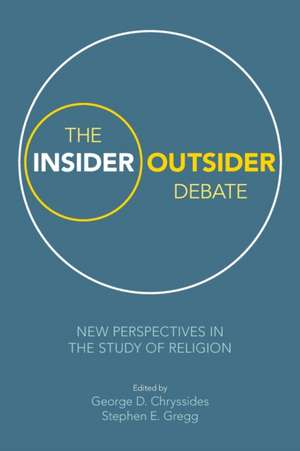 THE
INSIDER OUTSIDER
DEBATE

NEW PERSPECTIVES IN THE STUDY OF RELIGION

Edited by
George D. Chryssides
Stephen E. Gregg